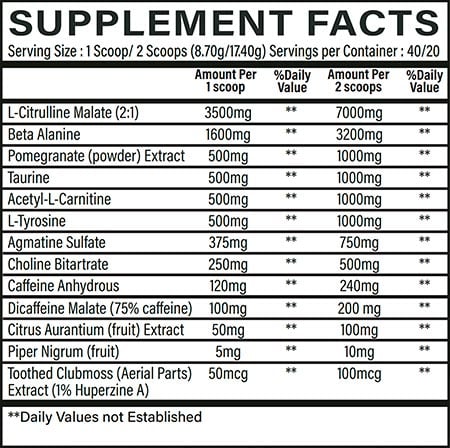 SUPPLEMENT FACTS

Serving Size : 1 Scoop/ 2 Scoops (8.70g/17.40g) Servings per Container : 40/20

| | Amount Per 1 scoop | %Daily Value | Amount Per 2 scoops | %Daily Value |
|---|---|---|---|---|
| L-Citrulline Malate (2:1) | 3500mg | ** | 7000mg | ** |
| Beta Alanine | 1600mg | ** | 3200mg | ** |
| Pomegranate (powder) Extract | 500mg | ** | 1000mg | ** |
| Taurine | 500mg | ** | 1000mg | ** |
| Acetyl-L-Carnitine | 500mg | ** | 1000mg | ** |
| L-Tyrosine | 500mg | ** | 1000mg | ** |
| Agmatine Sulfate | 375mg | ** | 750mg | ** |
| Choline Bitartrate | 250mg | ** | 500mg | ** |
| Caffeine Anhydrous | 120mg | ** | 240mg | ** |
| Dicaffeine Malate (75% caffeine) | 100mg | ** | 200 mg | ** |
| Citrus Aurantium (fruit) Extract | 50mg | ** | 100mg | ** |
| Piper Nigrum (fruit) | 5mg | ** | 10mg | ** |
| Toothed Clubmoss (Aerial Parts) Extract (1% Huperzine A) | 50mcg | ** | 100mcg | ** |

**Daily Values not Established